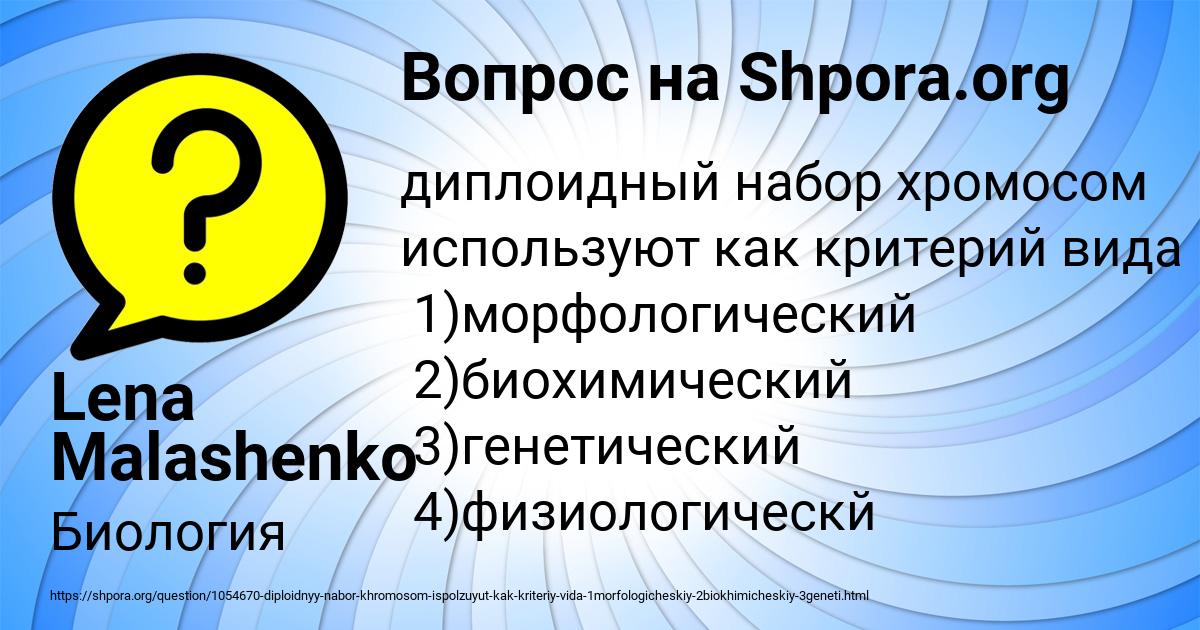 Вопрос на Shpora.org

диплоидный набор хромосом используют как критерий вида
1)морфологический
2)биохимический
3)генетический
4)физиологическй

Lena Malashenko

Биология

https://shpora.org/question/1054670-diploidnyy-nabor-khromosom-ispolzuyut-kak-kriteriy-vida-1morfologicheskiy-2biokhimicheskiy-3geneti.html